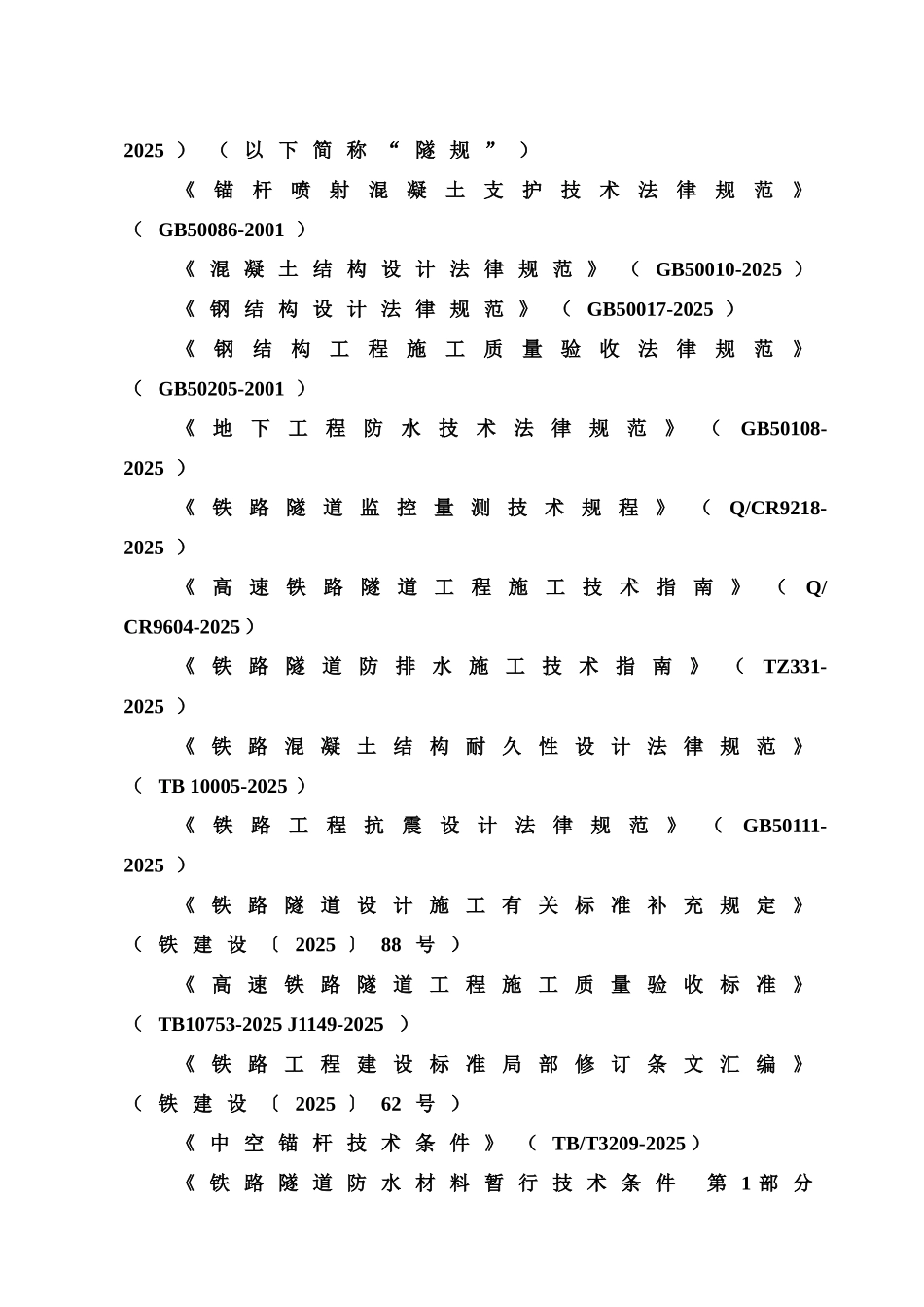 2025）（以下简称“隧规”）

《锚杆喷射混凝土支护技术法律规范》（GB50086-2001）

《混凝土结构设计法律规范》（GB50010-2025）

《钢结构设计法律规范》（GB50017-2025）

《钢结构工程施工质量验收法律规范》（GB50205-2001）

《地下工程防水技术法律规范》（GB50108-2025）

《铁路隧道监控量测技术规程》（Q/CR9218-2025）

《高速铁路隧道工程施工技术指南》（Q/CR9604-2025）

《铁路隧道防排水施工技术指南》（TZ331-2025）

《铁路混凝土结构耐久性设计法律规范》（TB 10005-2025）

《铁路工程抗震设计法律规范》（GB50111-2025）

《铁路隧道设计施工有关标准补充规定》（铁建设〔2025〕88号）

《高速铁路隧道工程施工质量验收标准》（TB10753-2025 J1149-2025）

《铁路工程建设标准局部修订条文汇编》（铁建设〔2025〕62号）

《中空锚杆技术条件》（TB/T3209-2025）

《铁路隧道防水材料暂行技术条件 第1部分